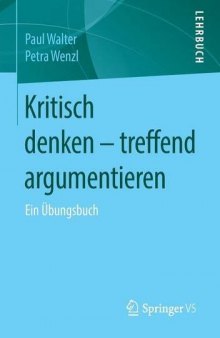 Paul Walter
Petra Wenzl

LEHRBUCH

Kritisch denken – treffend argumentieren

Ein Übungsbuch

Springer VS